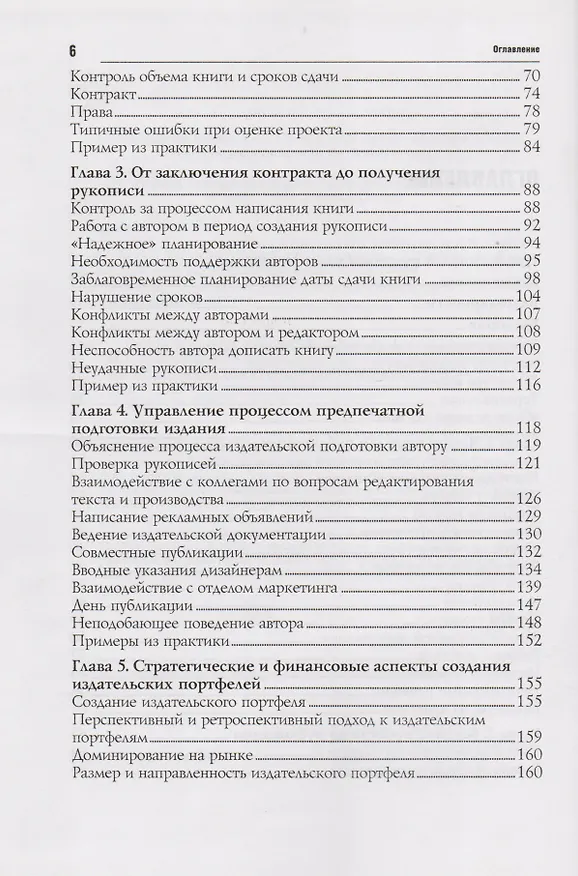 6

Оглавление

Контроль объема книги и сроков сдачи 70
Контракт 74
Права 78
Типичные ошибки при оценке проекта 79
Пример из практики 84

Глава 3. От заключения контракта до получения рукописи 88
Контроль за процессом написания книги 88
Работа с автором в период создания рукописи 92
«Надежное» планирование 94
Необходимость поддержки авторов 95
Заблаговременное планирование даты сдачи книги 98
Нарушение сроков 104
Конфликты между авторами 107
Конфликты между автором и редактором 108
Неспособность автора дописать книгу 109
Неудачные рукописи 112
Пример из практики 116

Глава 4. Управление процессом предпечатной подготовки издания 118
Объяснение процесса издательской подготовки автору 119
Проверка рукописей 121
Взаимодействие с коллегами по вопросам редактирования текста и производства 126
Написание рекламных объявлений 129
Ведение издательской документации 130
Совместные публикации 132
Вводные указания дизайнерам 134
Взаимодействие с отделом маркетинга 139
День публикации 147
Неподобающее поведение автора 148
Примеры из практики 152

Глава 5. Стратегические и финансовые аспекты создания издательских портфелей 155
Создание издательского портфеля 155
Перспективный и ретроспективный подход к издательским портфелям 159
Доминирование на рынке 160
Размер и направленность издательского портфеля 160